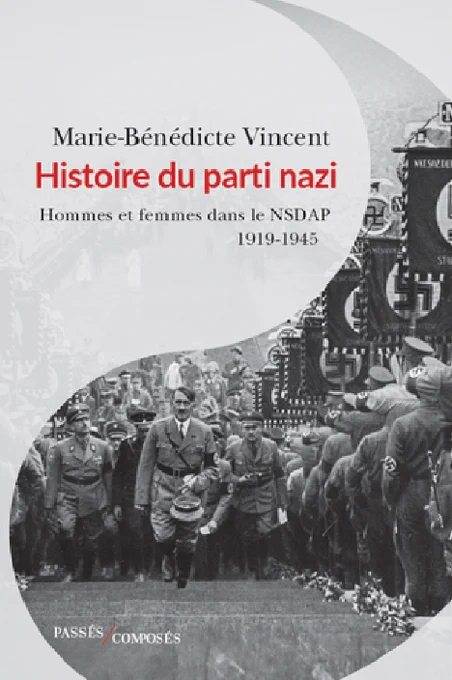 Marie-Bénédicte Vincent

Histoire du parti nazi

Hommes et femmes dans le NSDAP
1919-1945

PASSÉS/COMPOSÉS